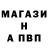 МАГАЗИ
Н
А ПВП